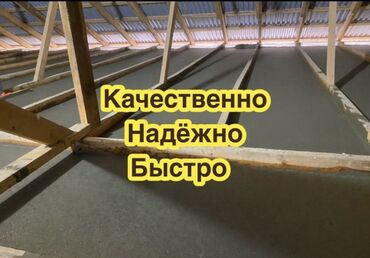 Качественно
Надёжно
Быстро